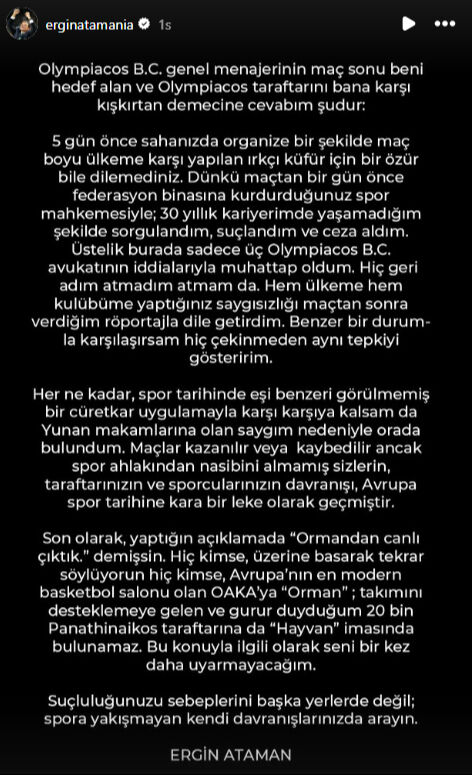 erginatamania 1s

Olympiacos B.C. genel menajerinin maç sonu beni hedef alan ve Olympiacos taraftarını bana karşı kışkırtan demecine cevabım şudur:

5 gün önce sahanızda organize bir şekilde maç boyu ülkeme karşı yapılan ırkçı küfür için bir özür bile dilemediniz. Dünkü maçtan bir gün önce federasyon binasına kurdurduğunuz spor mahkemesiyle; 30 yıllık kariyerimde yaşamadığım şekilde sorgulandım, suçlandım ve ceza aldım. Üstelik burada sadece üç Olympiacos B.C. avukatının iddialarıyla muhattap oldum. Hiç geri adım atmadım atmam da. Hem ülkeme hem kulübüme yaptığınız saygısızlığı maçtan sonra verdiğim röportajla dile getirdim. Benzer bir durumla karşılaşırsam hiç çekinmeden aynı tepkiyi gösteririm.

Her ne kadar, spor tarihinde eşi benzeri görülmemiş bir cüretkar uygulamayla karşı karşıya kalsam da Yunan makamlarına olan saygım nedeniyle orada bulundum. Maçlar kazanılır veya kaybedilir ancak spor ahlakından nasibini almamış sizlerin, taraftarınızın ve sporcularınızın davranışı, Avrupa spor tarihine kara bir leke olarak geçmiştir.

Son olarak, yaptığın açıklamada “Ormandan canlı çıktık.” demişsin. Hiç kimse, üzerine basarak tekrar söylüyorun hiç kimse, Avrupa’nın en modern basketbol salonu olan OAKA’ya “Orman” ; takımını desteklemeye gelen ve gurur duyduğum 20 bin Panathinaikos taraftarına da “Hayvan” imasında bulunamaz. Bu konuyla ilgili olarak seni bir kez daha uyarmayacağım.

Suçluluğunuzu sebeplerini başka yerlerde değil; spora yakışmayan kendi davranışlarınızda arayın.

ERGİN ATAMAN